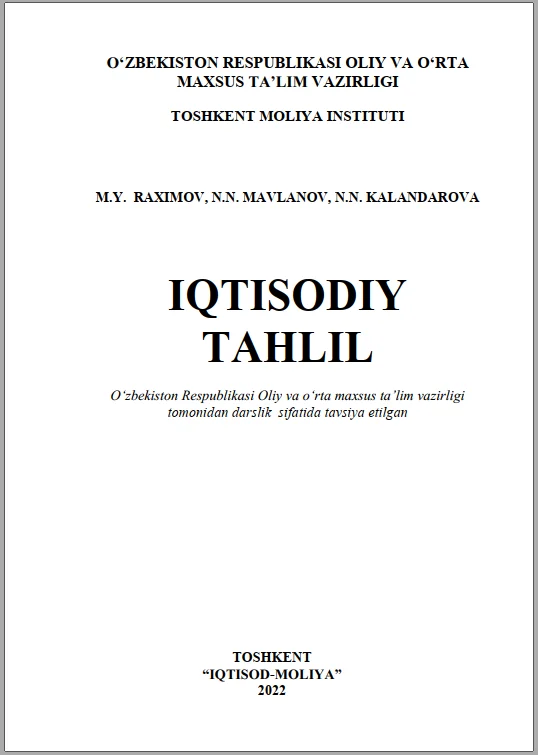 O‘ZBEKISTON RESPUBLIKASI OLIY VA O‘RTA MAXSUS TA’LIM VAZIRLIGI

TOSHKENT MOLIYA INSTITUTI

M.Y. RAXIMOV, N.N. MAVLANOV, N.N. KALANDAROVA

IQTISODIY TAHLIL

O‘zbekiston Respublikasi Oliy va o‘rta maxsus ta’lim vazirligi tomonidan darslik sifatida tavsiya etilgan

TOSHKENT
“IQTISOD-MOLIYA”
2022